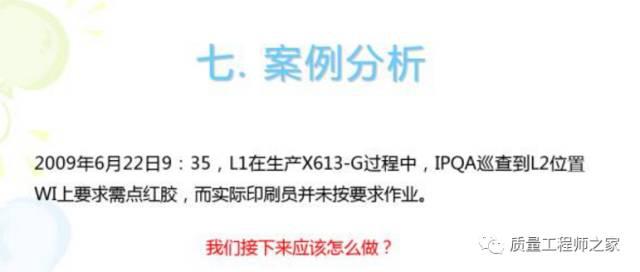 七. 案例分析

2009年6月22日9：35，L1在生产X613-G过程中，IPQA巡查到L2位置WI上要求需点红胶，而实际印刷员并未按要求作业。

我们接下来应该怎么做？

质量工程师之家